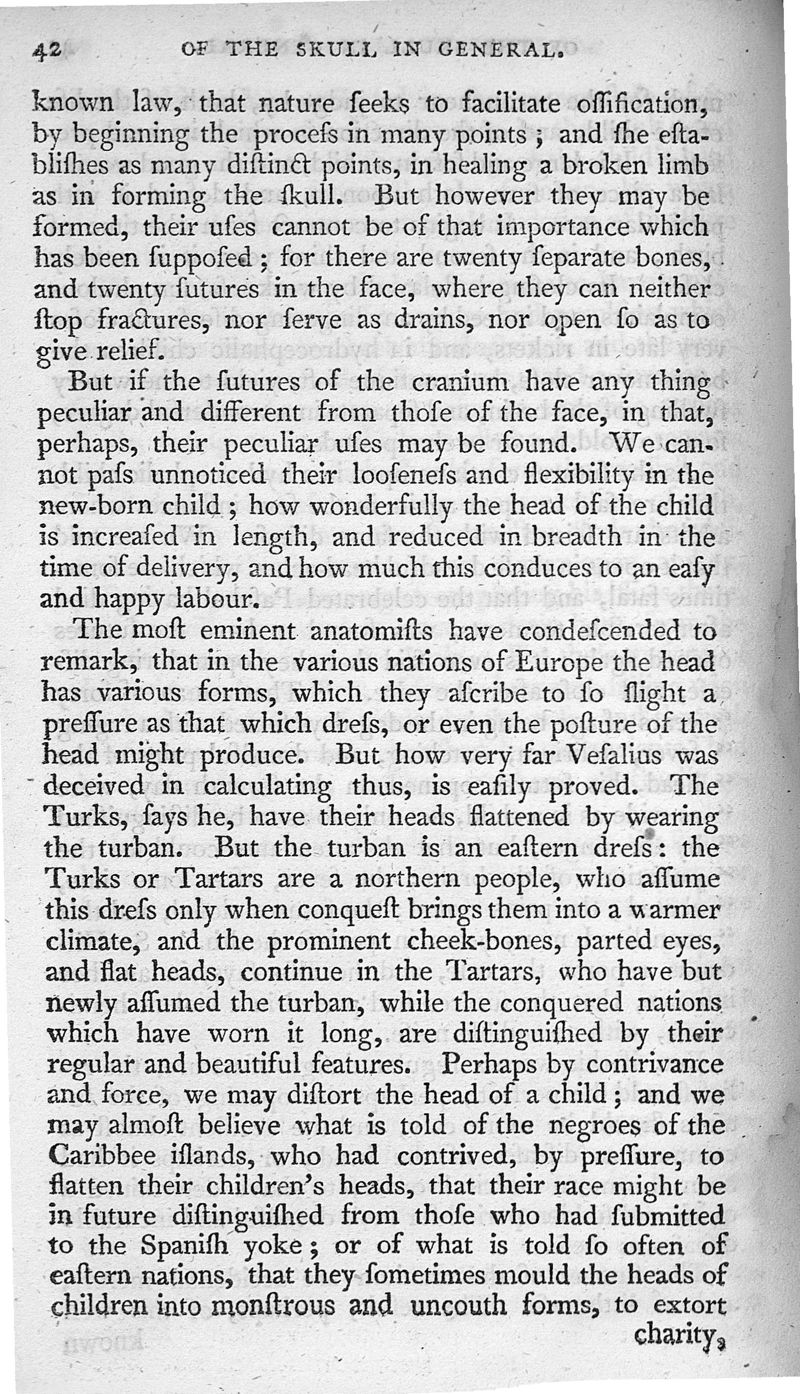 42 OF THE SKULL IN GENERAL.

known law, that nature ſeeks to facilitate oſſification, by beginning the proceſs in many points; and ſhe eſtabliſhes as many diſtinct points, in healing a broken limb as in forming the ſkull. But however they may be formed, their uſes cannot be of that importance which has been ſuppoſed; for there are twenty ſeparate bones, and twenty ſutures in the face, where they can neither ſtop fractures, nor ſerve as drains, nor open ſo as to give relief.

But if the ſutures of the cranium have any thing peculiar and different from thoſe of the face, in that, perhaps, their peculiar uſes may be found. We cannot paſs unnoticed their looſeneſs and flexibility in the new-born child; how wonderfully the head of the child is increaſed in length, and reduced in breadth in the time of delivery, and how much this conduces to an eaſy and happy labour.

The moſt eminent anatomiſts have condeſcended to remark, that in the various nations of Europe the head has various forms, which they aſcribe to ſo ſlight a preſſure as that which dreſs, or even the poſture of the head might produce. But how very far Veſalius was deceived in calculating thus, is eaſily proved. The Turks, ſays he, have their heads flattened by wearing the turban. But the turban is an eaſtern dreſs: the Turks or Tartars are a northern people, who aſſume this dreſs only when conqueſt brings them into a warmer climate, and the prominent cheek-bones, parted eyes, and flat heads, continue in the Tartars, who have but newly aſſumed the turban, while the conquered nations which have worn it long, are diſtinguiſhed by their regular and beautiful features. Perhaps by contrivance and force, we may diſtort the head of a child; and we may almoſt believe what is told of the negroes of the Caribbee iſlands, who had contrived, by preſſure, to flatten their children's heads, that their race might be in future diſtinguiſhed from thoſe who had ſubmitted to the Spaniſh yoke; or of what is told ſo often of eaſtern nations, that they ſometimes mould the heads of children into monſtrous and uncouth forms, to extort charity,